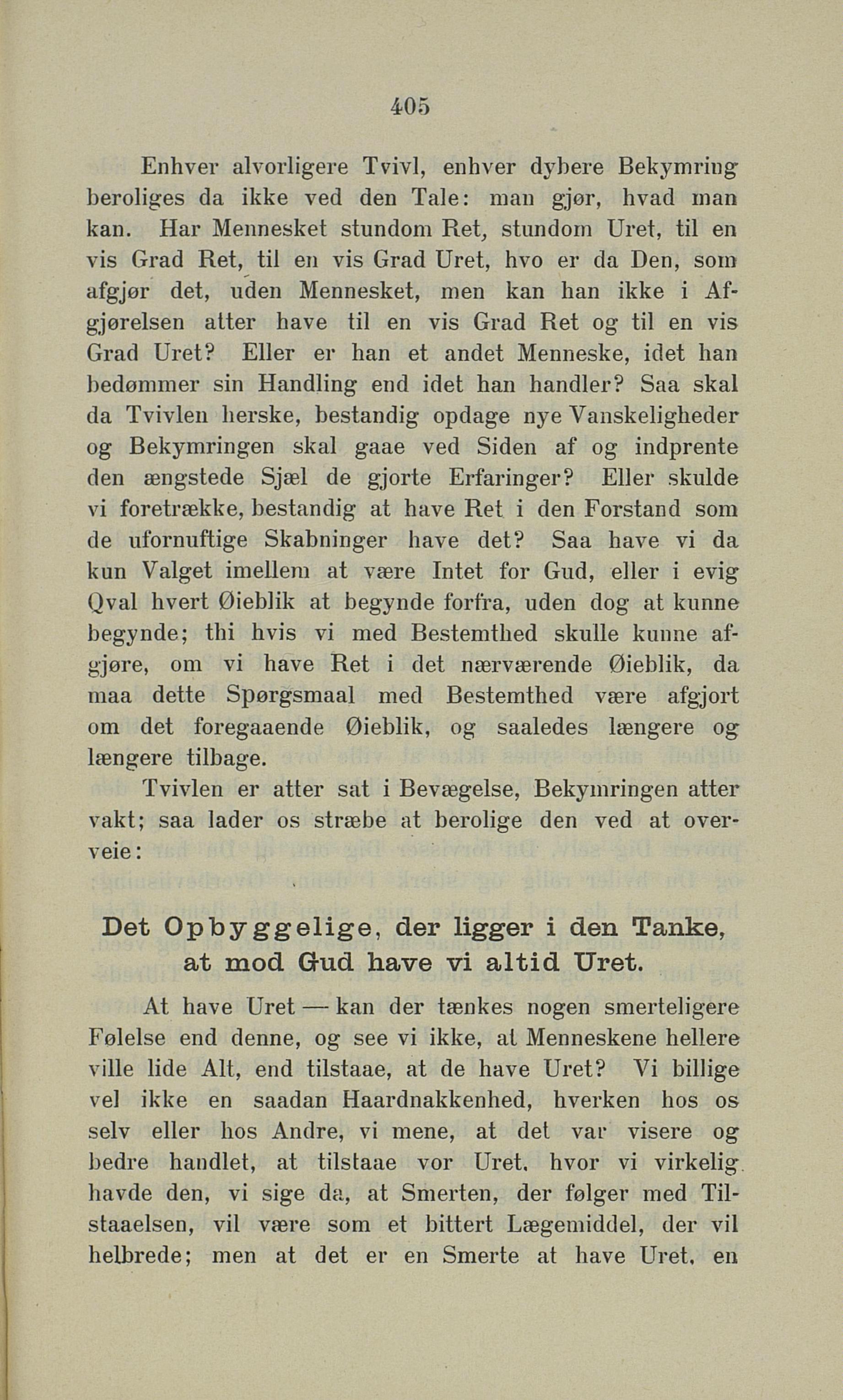 405

Enhver alvorligere Tvivl, enhver dybere Bekymring beroliges da ikke ved den Tale: man gjør, hvad man kan. Har Mennesket stundom Ret, stundom Uret, til en vis Grad Ret, til en vis Grad Uret, hvo er da Den, som afgjør det, uden Mennesket, men kan han ikke i Afgjørelsen atter have til en vis Grad Ret og til en vis Grad Uret? Eller er han et andet Menneske, idet han bedømmer sin Handling end idet han handler? Saa skal da Tvivlen herske, bestandig opdage nye Vanskeligheder og Bekymringen skal gaae ved Siden af og indprente den ængstede Sjæl de gjorte Erfaringer? Eller skulde vi foretrække, bestandig at have Ret i den Forstand som de ufornuftige Skabninger have det? Saa have vi da kun Valget imellem at være Intet for Gud, eller i evig Qval hvert Øieblik at begynde forfra, uden dog at kunne begynde; thi hvis vi med Bestemthed skulle kunne afgjøre, om vi have Ret i det nærværende Øieblik, da maa dette Spørgsmaal med Bestemthed være afgjort om det foregaaende Øieblik, og saaledes længere og længere tilbage.

Tvivlen er atter sat i Bevægelse, Bekymringen atter vakt; saa lader os stræbe at berolige den ved at overveie:

Det Opbyggelige, der ligger i den Tanke, at mod Gud have vi altid Uret.

At have Uret — kan der tænkes nogen smerteligere Følelse end denne, og see vi ikke, at Menneskene hellere ville lide Alt, end tilstaae, at de have Uret? Vi billige vel ikke en saadan Haardnakkenhed, hverken hos os selv eller hos Andre, vi mene, at det var visere og bedre handlet, at tilstaae vor Uret, hvor vi virkelig havde den, vi sige da, at Smerten, der følger med Tilstaaelsen, vil være som et bittert Lægemiddel, der vil helbrede; men at det er en Smerte at have Uret, en